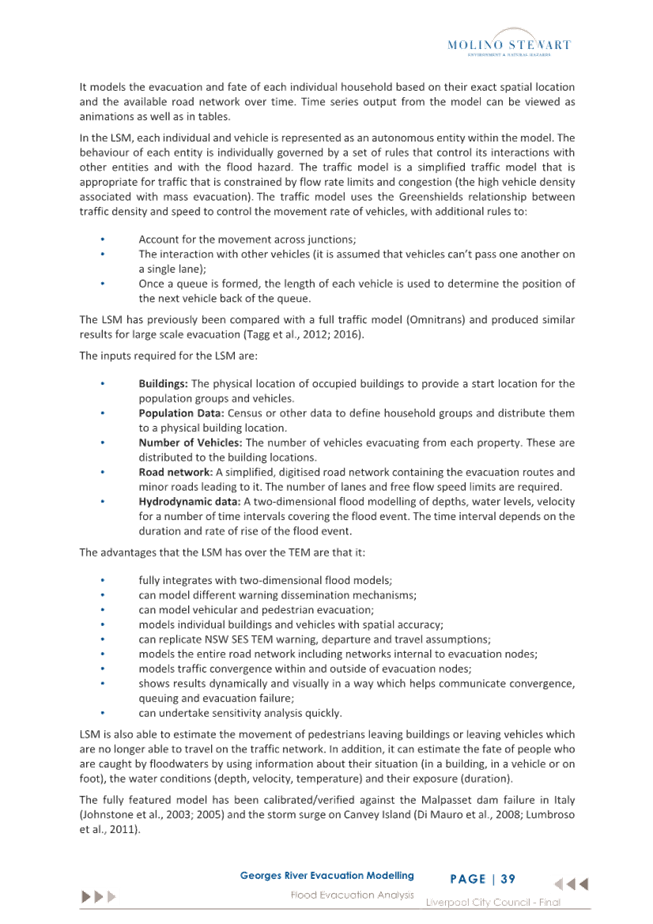 MOLINO STEWART
ENVIRONMENT & NATURAL HAZARDS

It models the evacuation and fate of each individual household based on their exact spatial location and the available road network over time. Time series output from the model can be viewed as animations as well as in tables.

In the LSM, each individual and vehicle is represented as an autonomous entity within the model. The behaviour of each entity is individually governed by a set of rules that control its interactions with other entities and with the flood hazard. The traffic model is a simplified traffic model that is appropriate for traffic that is constrained by flow rate limits and congestion (the high vehicle density associated with mass evacuation). The traffic model uses the Greenshields relationship between traffic density and speed to control the movement rate of vehicles, with additional rules to:

• Account for the movement across junctions;
• The interaction with other vehicles (it is assumed that vehicles can't pass one another on a single lane);
• Once a queue is formed, the length of each vehicle is used to determine the position of the next vehicle back of the queue.

The LSM has previously been compared with a full traffic model (Omnitrans) and produced similar results for large scale evacuation (Tagg et al., 2012; 2016).

The inputs required for the LSM are:

• Buildings: The physical location of occupied buildings to provide a start location for the population groups and vehicles.
• Population Data: Census or other data to define household groups and distribute them to a physical building location.
• Number of Vehicles: The number of vehicles evacuating from each property. These are distributed to the building locations.
• Road network: A simplified, digitised road network containing the evacuation routes and minor roads leading to it. The number of lanes and free flow speed limits are required.
• Hydrodynamic data: A two-dimensional flood modelling of depths, water levels, velocity for a number of time intervals covering the flood event. The time interval depends on the duration and rate of rise of the flood event.

The advantages that the LSM has over the TEM are that it:

• fully integrates with two-dimensional flood models;
• can model different warning dissemination mechanisms;
• can model vehicular and pedestrian evacuation;
• models individual buildings and vehicles with spatial accuracy;
• can replicate NSW SES TEM warning, departure and travel assumptions;
• models the entire road network including networks internal to evacuation nodes;
• models traffic convergence within and outside of evacuation nodes;
• shows results dynamically and visually in a way which helps communicate convergence, queuing and evacuation failure;
• can undertake sensitivity analysis quickly.

LSM is also able to estimate the movement of pedestrians leaving buildings or leaving vehicles which are no longer able to travel on the traffic network. In addition, it can estimate the fate of people who are caught by floodwaters by using information about their situation (in a building, in a vehicle or on foot), the water conditions (depth, velocity, temperature) and their exposure (duration).

The fully featured model has been calibrated/verified against the Malpasset dam failure in Italy (Johnstone et al., 2003; 2005) and the storm surge on Canvey Island (Di Mauro et al., 2008; Lumbroso et al., 2011).

Georges River Evacuation Modelling
Flood Evacuation Analysis
PAGE | 39
Liverpool City Council - Final